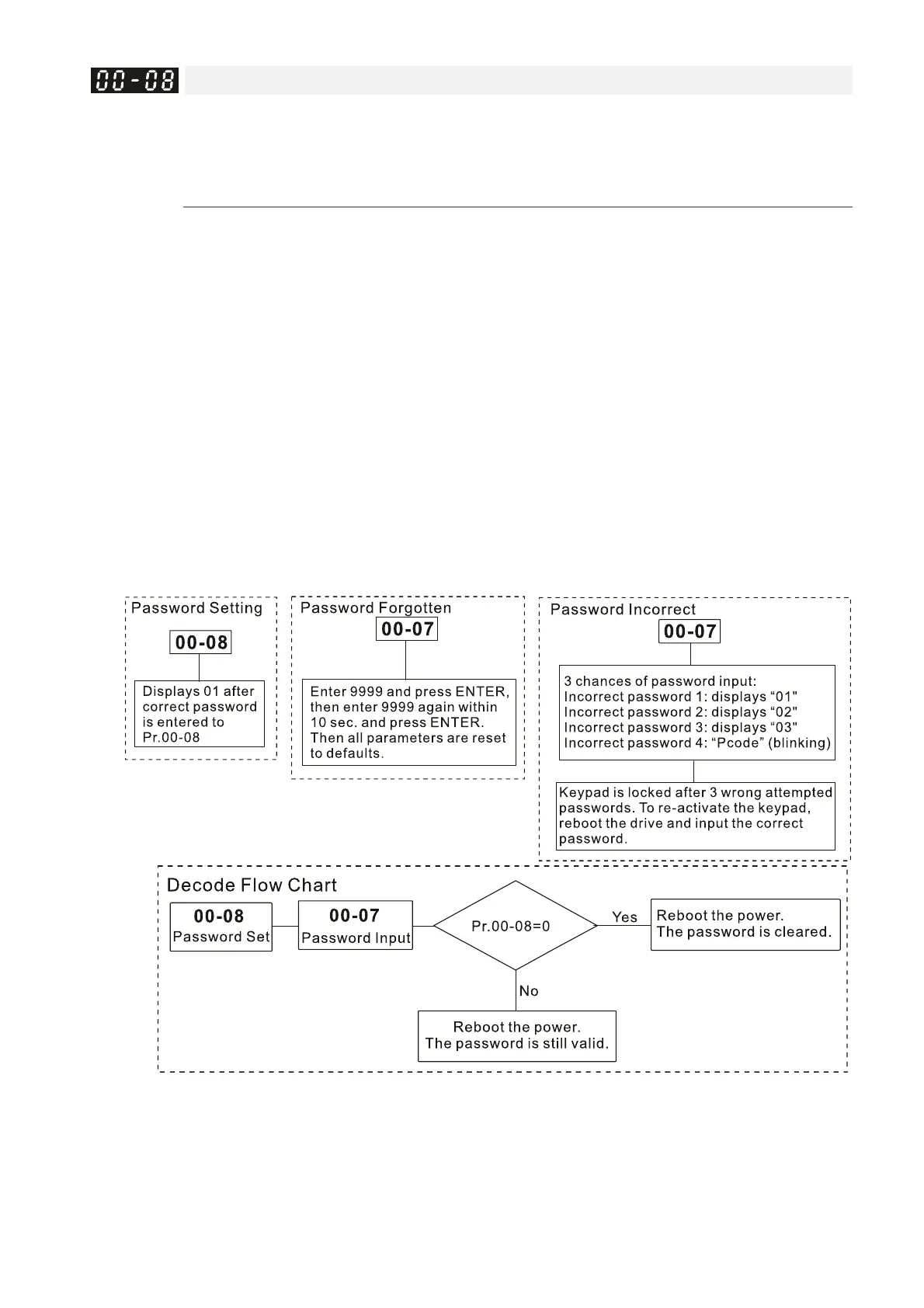 00-08

Password Setting

00-08

Displays 01 after correct password is entered to Pr.00-08

Password Forgotten

00-07

Enter 9999 and press ENTER, then enter 9999 again within 10 sec. and press ENTER. Then all parameters are reset to defaults.

Password Incorrect

00-07

3 chances of password input:
Incorrect password 1: displays “01"
Incorrect password 2: displays “02"
Incorrect password 3: displays “03"
Incorrect password 4: “Pcode” (blinking)

Keypad is locked after 3 wrong attempted passwords. To re-activate the keypad, reboot the drive and input the correct password.

Decode Flow Chart

00-08
Password Set

00-07
Password Input

Pr.00-08=0

Yes

Reboot the power.
The password is cleared.

No

Reboot the power.
The password is still valid.